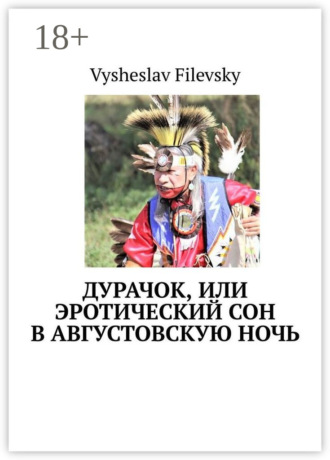 18+

Vysheslav Filevsky

ДУРАЧОК, ИЛИ ЭРОТИЧЕСКИЙ СОН В АВГУСТОВСКУЮ НОЧЬ